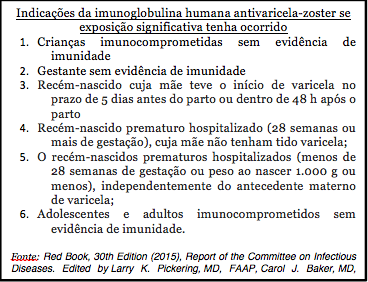 Indicações da imunoglobulina humana antivaricela-zoster se exposição significativa tenha ocorrido

1. Crianças imunocomprometidas sem evidência de imunidade
2. Gestante sem evidência de imunidade
3. Recém-nascido cuja mãe teve o início de varicela no prazo de 5 dias antes do parto ou dentro de 48 h após o parto
4. Recém-nascido prematuro hospitalizado (28 semanas ou mais de gestação), cuja mãe não tenham tido varicela;
5. O recém-nascidos prematuros hospitalizados (menos de 28 semanas de gestação ou peso ao nascer 1.000 g ou menos), independentemente do antecedente materno de varicela;
6. Adolescentes e adultos imunocomprometidos sem evidência de imunidade.

Fonte: Red Book, 30th Edition (2015), Report of the Committee on Infectious Diseases. Edited by Larry K. Pickering, MD, FAAP, Carol J. Baker, MD,